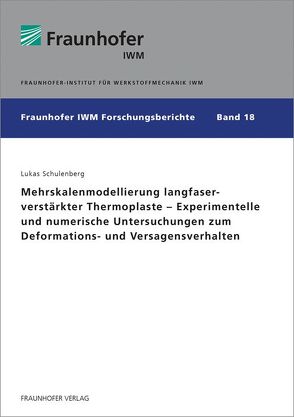 Fraunhofer
IWM

FRAUNHOFER-INSTITUT FÜR WERKSTOFFMECHANIK IWM

Fraunhofer IWM Forschungsberichte Band 18

Lukas Schulenberg

Mehrskalenmodellierung langfaserverstärkter Thermoplaste – Experimentelle und numerische Untersuchungen zum Deformations- und Versagensverhalten

FRAUNHOFER VERLAG